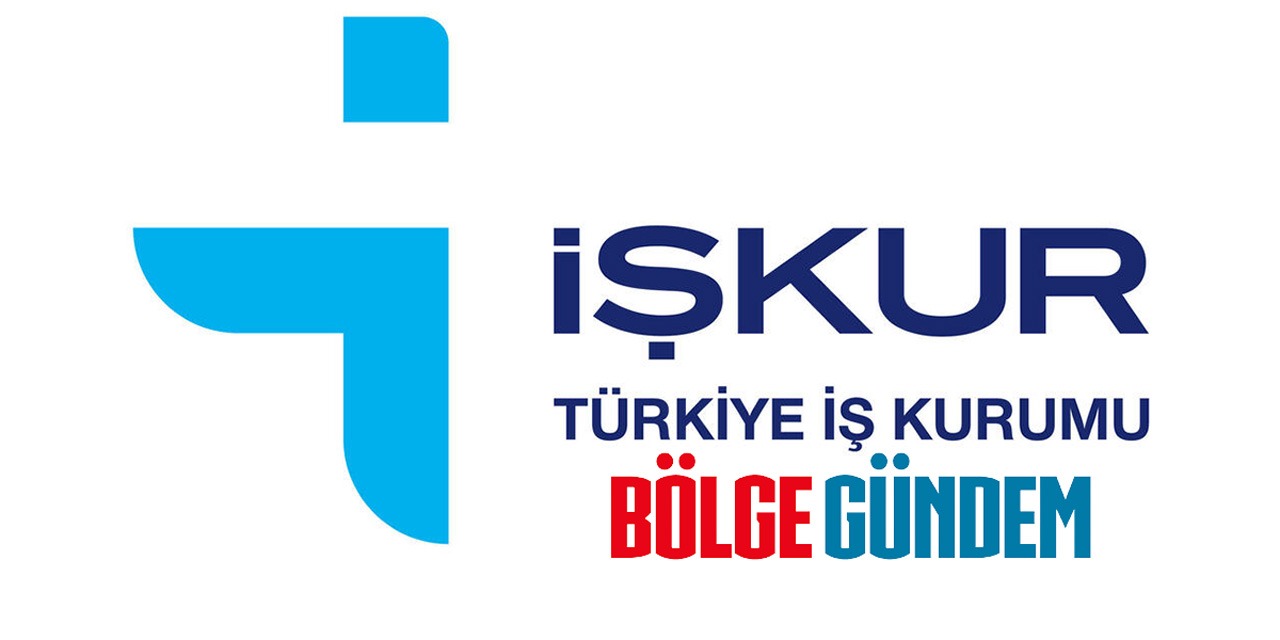 İŞKUR
TÜRKİYE İŞ KURUMU
BÖLGE GÜNDEM